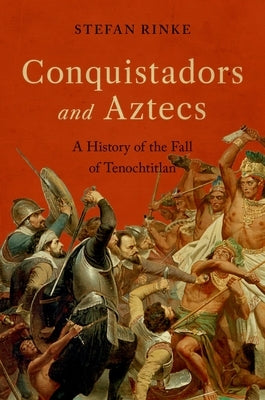 STEFAN RINKE

Conquistadors and Aztecs

A History of the Fall of Tenochtitlan